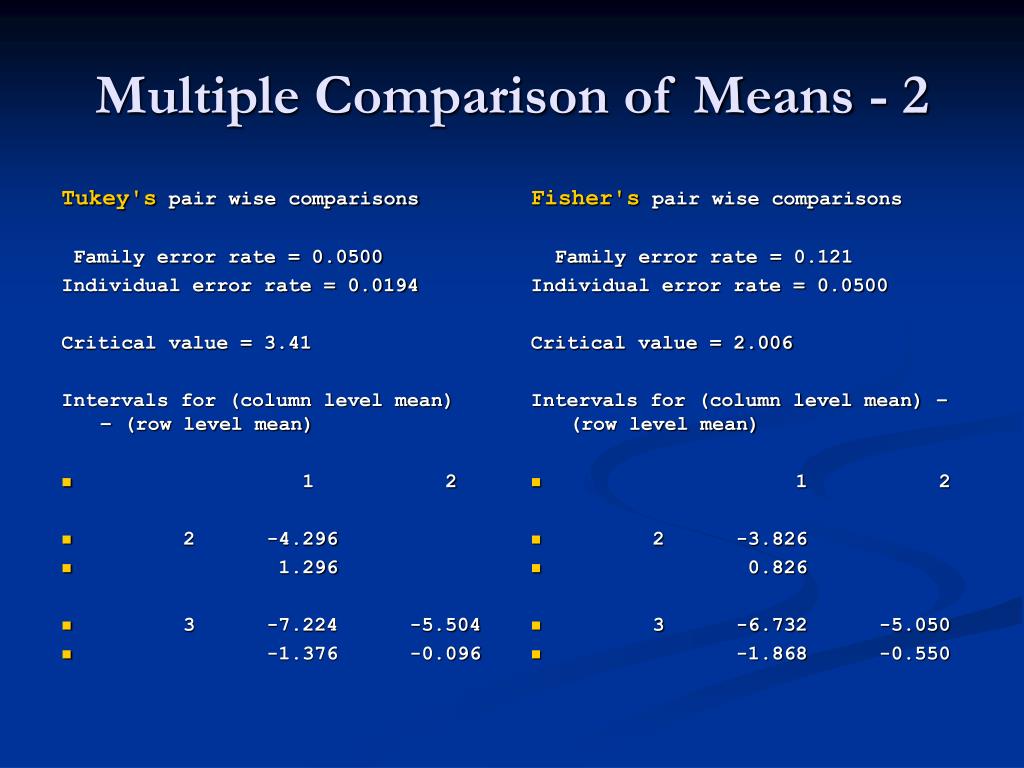 Multiple Comparison of Means - 2

Tukey's pair wise comparisons

Family error rate = 0.0500
Individual error rate = 0.0194

Critical value = 3.41

Intervals for (column level mean) – (row level mean)

| | 1 | 2 |
|---|---|---|
| 2 | -4.296 | |
| | 1.296 | |
| 3 | -7.224 | -5.504 |
| | -1.376 | -0.096 |

Fisher's pair wise comparisons

Family error rate = 0.121
Individual error rate = 0.0500

Critical value = 2.006

Intervals for (column level mean) – (row level mean)

| | 1 | 2 |
|---|---|---|
| 2 | -3.826 | |
| | 0.826 | |
| 3 | -6.732 | -5.050 |
| | -1.868 | -0.550 |